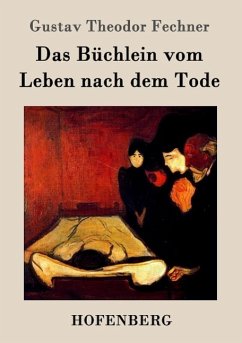 Gustav Theodor Fechner

Das Büchlein vom Leben nach dem Tode

HOFENBERG